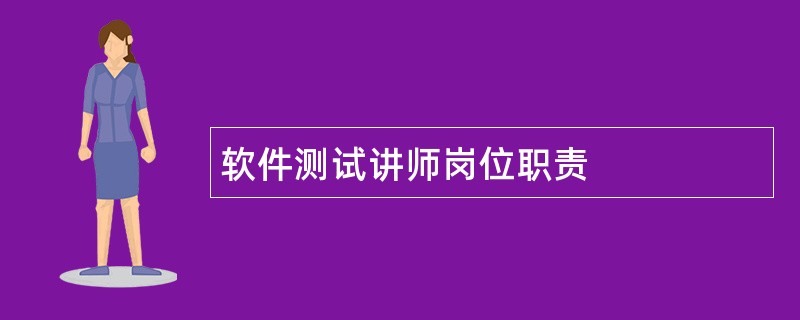 软件测试讲师岗位职责